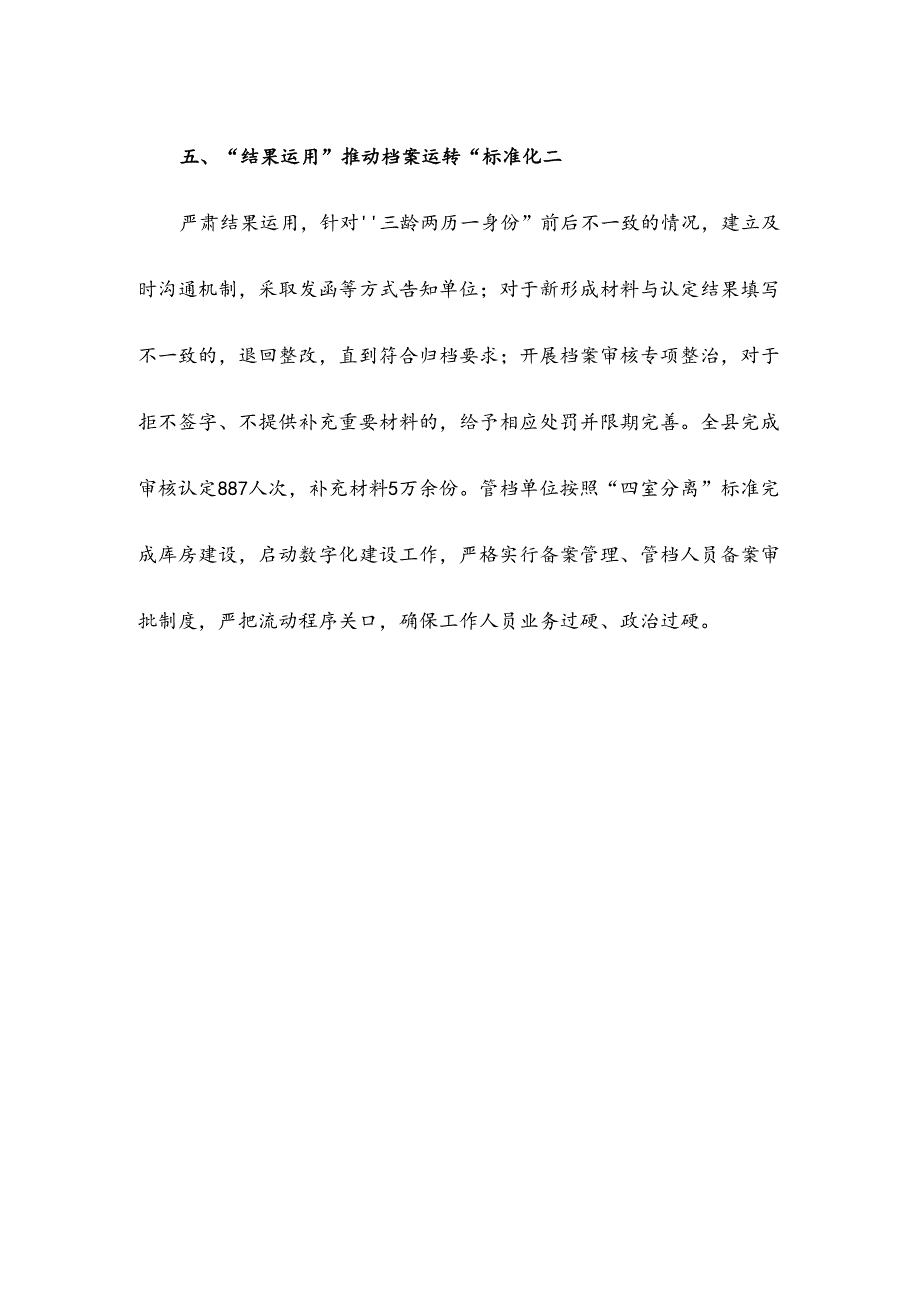 五、“结果运用”推动档案运转“标准化二

严肃结果运用，针对''三龄两历一身份”前后不一致的情况，建立及时沟通机制，采取发函等方式告知单位；对于新形成材料与认定结果填写不一致的，退回整改，直到符合归档要求；开展档案审核专项整治，对于拒不签字、不提供补充重要材料的，给予相应处罚并限期完善。全县完成审核认定887人次，补充材料5万余份。管档单位按照“四室分离”标准完成库房建设，启动数字化建设工作，严格实行备案管理、管档人员备案审批制度，严把流动程序关口，确保工作人员业务过硬、政治过硬。